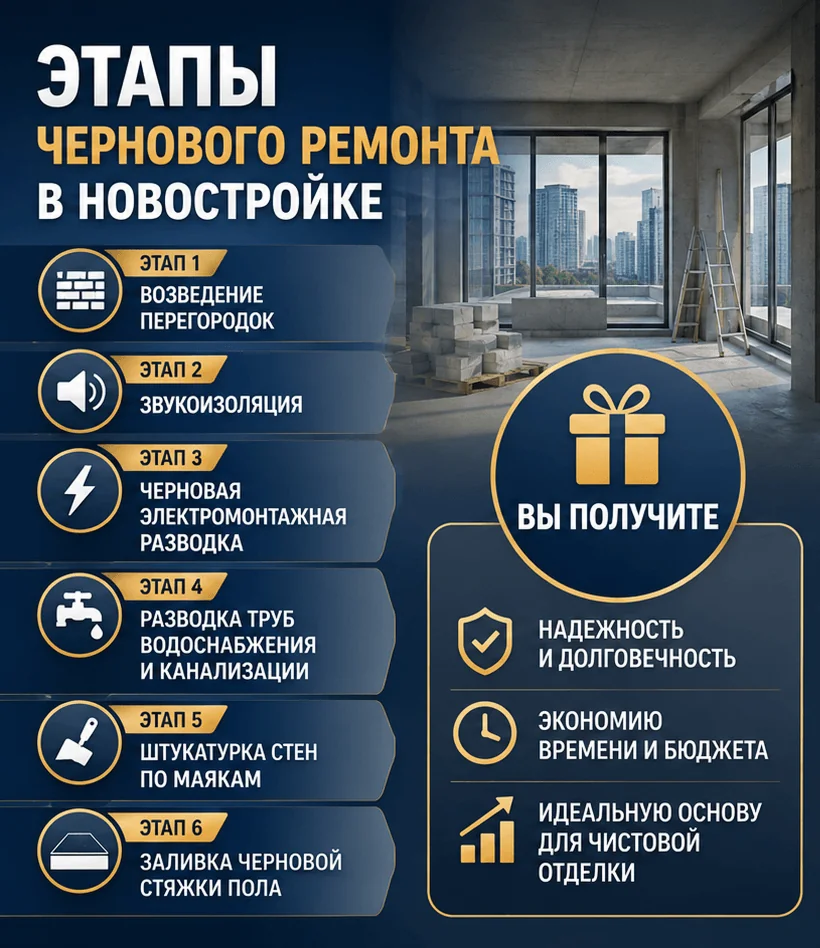 ЭТАПЫ
ЧЕРНОВОГО РЕМОНТА
В НОВОСТРОЙКЕ

ЭТАП 1
ВОЗВЕДЕНИЕ ПЕРЕГОРОДОК

ЭТАП 2
ЗВУКОИЗОЛЯЦИЯ

ЭТАП 3
ЧЕРНОВАЯ ЭЛЕКТРОМОНТАЖНАЯ РАЗВОДКА

ЭТАП 4
РАЗВОДКА ТРУБ ВОДОСНАБЖЕНИЯ И КАНАЛИЗАЦИИ

ЭТАП 5
ШТУКАТУРКА СТЕН ПО МАЯКАМ

ЭТАП 6
ЗАЛИВКА ЧЕРНОВОЙ СТЯЖКИ ПОЛА

ВЫ ПОЛУЧИТЕ

НАДЕЖНОСТЬ И ДОЛГОВЕЧНОСТЬ

ЭКОНОМИЮ ВРЕМЕНИ И БЮДЖЕТА

ИДЕАЛЬНУЮ ОСНОВУ ДЛЯ ЧИСТОВОЙ ОТДЕЛКИ